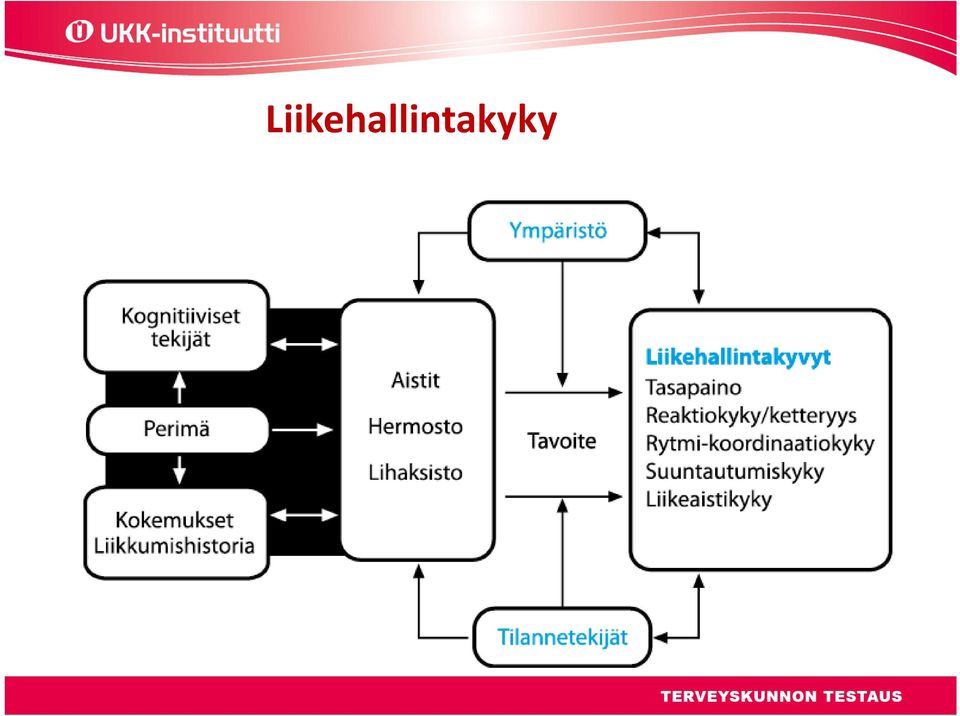 UKK-instituutti

Liikehallintakyky

Ympäristö

Kognitiiviset tekijät

Perimä

Kokemukset Liikkumishistoria

Aistit
Hermosto
Lihaksisto

Tavoite

Liikehallintakyvyt
Tasapaino
Reaktiokyky/ketteryys
Rytmi-koordinaatiokyky
Suuntautumiskyky
Liikeaistikyky

Tilannetekijät

TERVEYSKUNNON TESTAUS